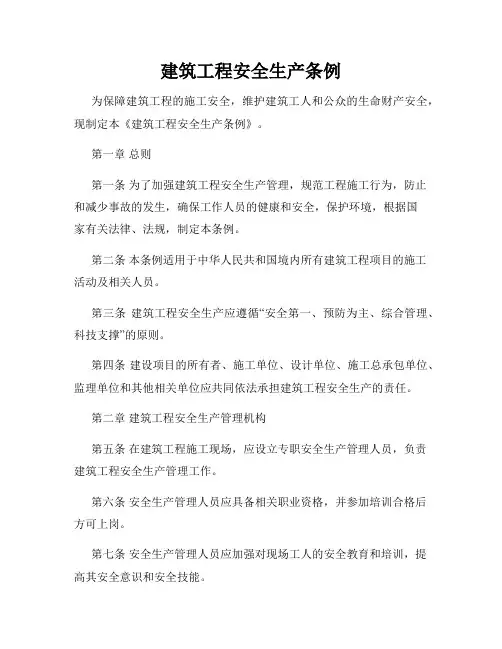 建筑工程安全生产条例

为保障建筑工程的施工安全，维护建筑工人和公众的生命财产安全，现制定本《建筑工程安全生产条例》。

第一章 总则

第一条 为了加强建筑工程安全生产管理，规范工程施工行为，防止和减少事故的发生，确保工作人员的健康和安全，保护环境，根据国家有关法律、法规，制定本条例。

第二条 本条例适用于中华人民共和国境内所有建筑工程项目的施工活动及相关人员。

第三条 建筑工程安全生产应遵循“安全第一、预防为主、综合管理、科技支撑”的原则。

第四条 建设项目的所有者、施工单位、设计单位、施工总承包单位、监理单位和其他相关单位应共同依法承担建筑工程安全生产的责任。

第二章 建筑工程安全生产管理机构

第五条 在建筑工程施工现场，应设立专职安全生产管理人员，负责建筑工程安全生产管理工作。

第六条 安全生产管理人员应具备相关职业资格，并参加培训合格后方可上岗。

第七条 安全生产管理人员应加强对现场工人的安全教育和培训，提高其安全意识和安全技能。